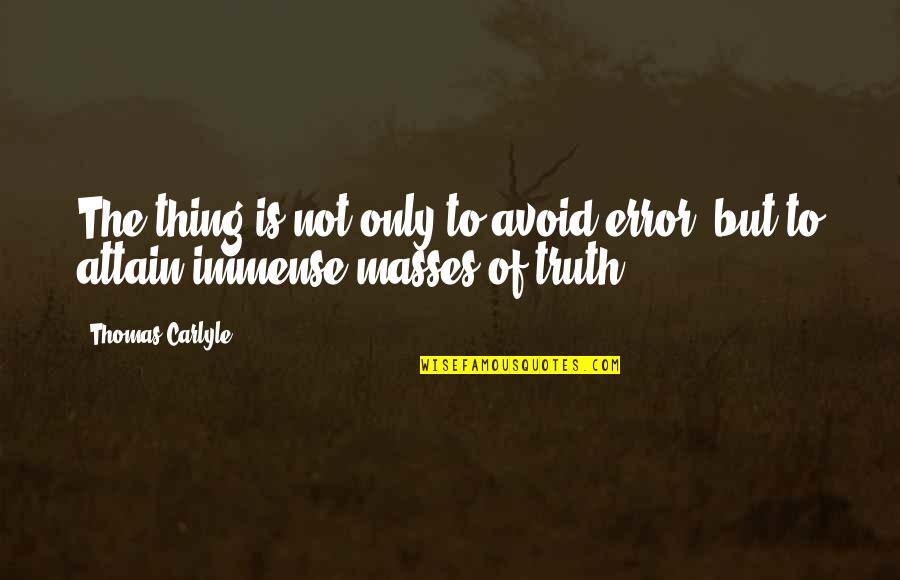 The thing is not only to avoid error, but to attain immense masses of truth.

Thomas Carlyle

WISEFAMOUSQUOTES.COM